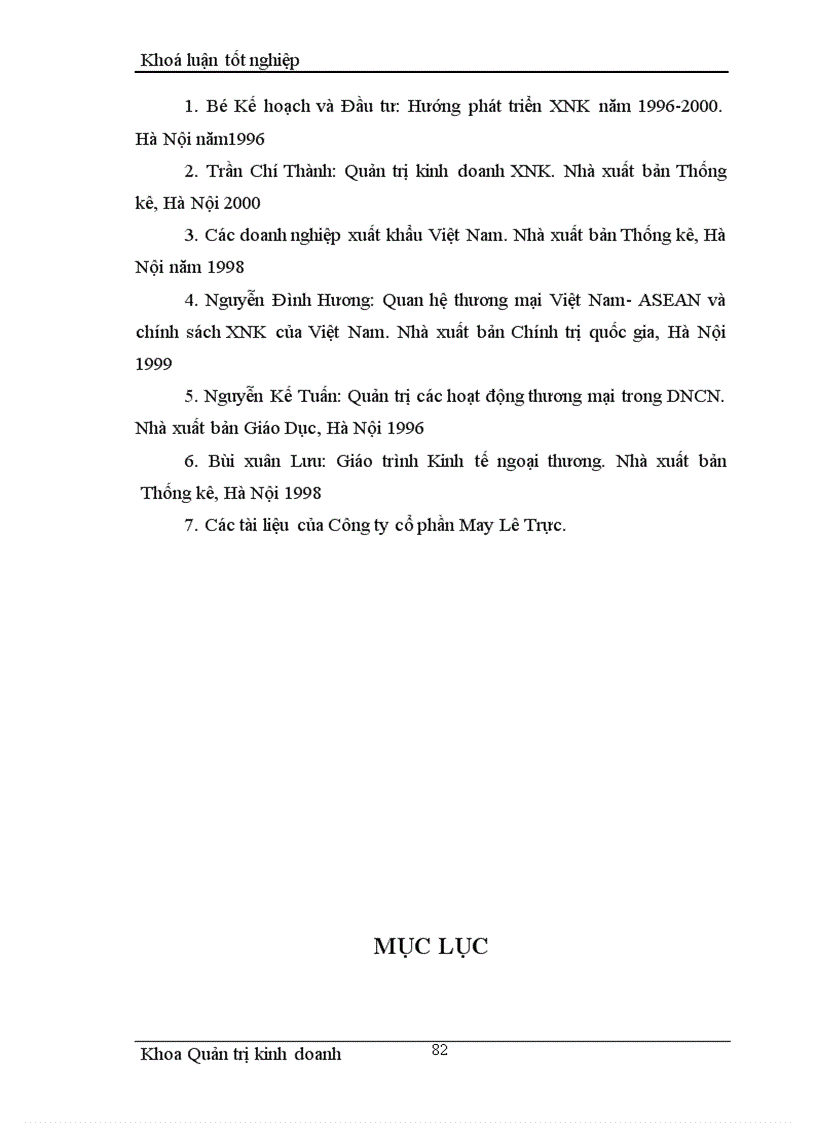 Khoá luận tốt nghiệp

1. Bé Kế hoạch và Đầu tư: Hướng phát triển XNK năm 1996-2000. Hà Nội năm1996

2. Trần Chí Thành: Quản trị kinh doanh XNK. Nhà xuất bản Thống kê, Hà Nội 2000

3. Các doanh nghiệp xuất khẩu Việt Nam. Nhà xuất bản Thống kê, Hà Nội năm 1998

4. Nguyễn Đình Hương: Quan hệ thương mại Việt Nam- ASEAN và chính sách XNK của Việt Nam. Nhà xuất bản Chính trị quốc gia, Hà Nội 1999

5. Nguyễn Kế Tuấn: Quản trị các hoạt động thương mại trong DNCN. Nhà xuất bản Giáo Dục, Hà Nội 1996

6. Bùi xuân Lưu: Giáo trình Kinh tế ngoại thương. Nhà xuất bản Thống kê, Hà Nội 1998

7. Các tài liệu của Công ty cổ phần May Lê Trực.

MỤC LỤC

Khoa Quản trị kinh doanh 82